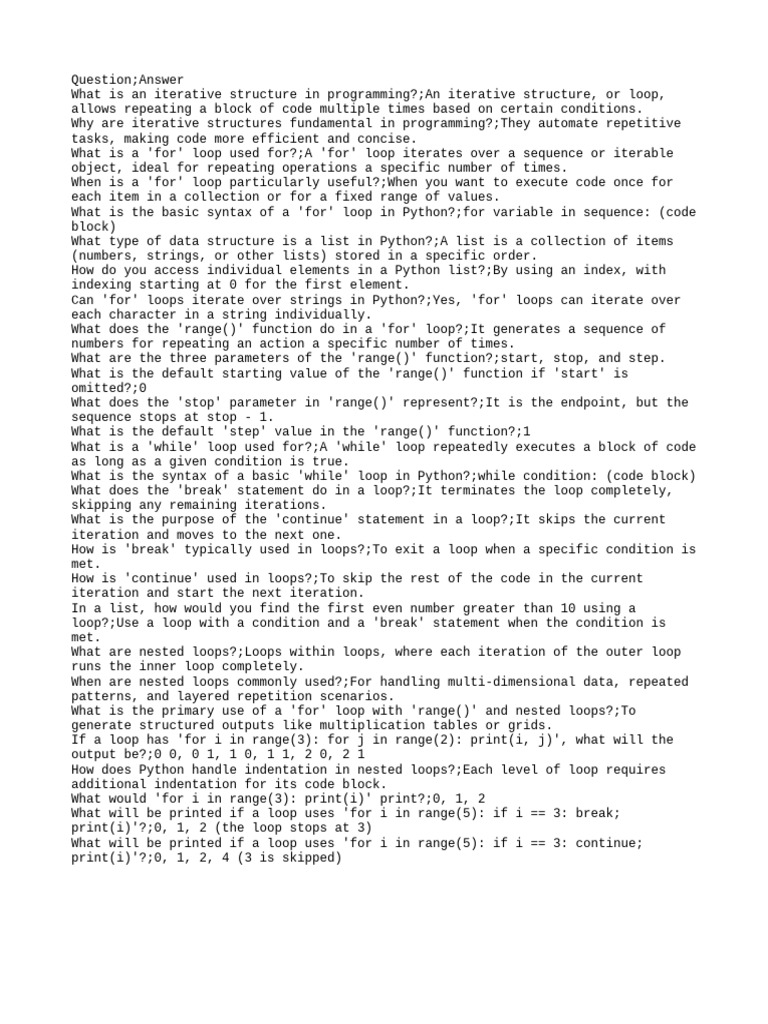 Question;Answer
What is an iterative structure in programming?;An iterative structure, or loop, allows repeating a block of code multiple times based on certain conditions.
Why are iterative structures fundamental in programming?;They automate repetitive tasks, making code more efficient and concise.
What is a 'for' loop used for?;A 'for' loop iterates over a sequence or iterable object, ideal for repeating operations a specific number of times.
When is a 'for' loop particularly useful?;When you want to execute code once for each item in a collection or for a fixed range of values.
What is the basic syntax of a 'for' loop in Python?;for variable in sequence: (code block)
What type of data structure is a list in Python?;A list is a collection of items (numbers, strings, or other lists) stored in a specific order.
How do you access individual elements in a Python list?;By using an index, with indexing starting at 0 for the first element.
Can 'for' loops iterate over strings in Python?;Yes, 'for' loops can iterate over each character in a string individually.
What does the 'range()' function do in a 'for' loop?;It generates a sequence of numbers for repeating an action a specific number of times.
What are the three parameters of the 'range()' function?;start, stop, and step.
What is the default starting value of the 'range()' function if 'start' is omitted?;0
What does the 'stop' parameter in 'range()' represent?;It is the endpoint, but the sequence stops at stop - 1.
What is the default 'step' value in the 'range()' function?;1
What is a 'while' loop used for?;A 'while' loop repeatedly executes a block of code as long as a given condition is true.
What is the syntax of a basic 'while' loop in Python?;while condition: (code block)
What does the 'break' statement do in a loop?;It terminates the loop completely, skipping any remaining iterations.
What is the purpose of the 'continue' statement in a loop?;It skips the current iteration and moves to the next one.
How is 'break' typically used in loops?;To exit a loop when a specific condition is met.
How is 'continue' used in loops?;To skip the rest of the code in the current iteration and start the next iteration.
In a list, how would you find the first even number greater than 10 using a loop?;Use a loop with a condition and a 'break' statement when the condition is met.
What are nested loops?;Loops within loops, where each iteration of the outer loop runs the inner loop completely.
When are nested loops commonly used?;For handling multi-dimensional data, repeated patterns, and layered repetition scenarios.
What is the primary use of a 'for' loop with 'range()' and nested loops?;To generate structured outputs like multiplication tables or grids.
If a loop has 'for i in range(3): for j in range(2): print(i, j)', what will the output be?;0 0, 0 1, 1 0, 1 1, 2 0, 2 1
How does Python handle indentation in nested loops?;Each level of loop requires additional indentation for its code block.
What would 'for i in range(3): print(i)' print?;0, 1, 2
What will be printed if a loop uses 'for i in range(5): if i == 3: break; print(i)'?;0, 1, 2 (the loop stops at 3)
What will be printed if a loop uses 'for i in range(5): if i == 3: continue; print(i)'?;0, 1, 2, 4 (3 is skipped)